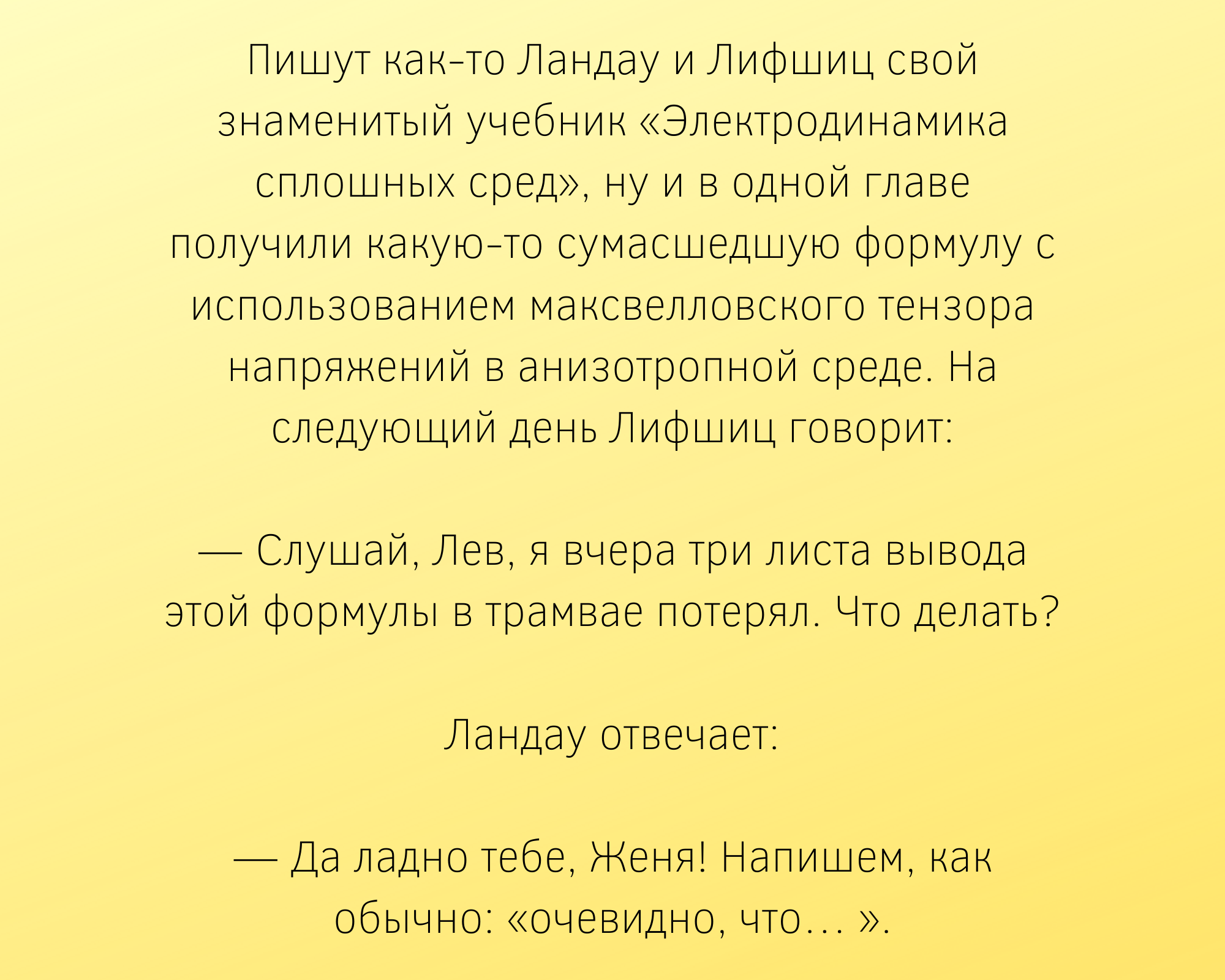 Пишут как-то Ландау и Лифшиц свой знаменитый учебник «Электродинамика сплошных сред», ну и в одной главе получили какую-то сумасшедшую формулу с использованием максвелловского тензора напряжений в анизотропной среде. На следующий день Лифшиц говорит:

— Слушай, Лев, я вчера три листа вывода этой формулы в трамвае потерял. Что делать?

Ландау отвечает:

— Да ладно тебе, Женя! Напишем, как обычно: «очевидно, что… ».